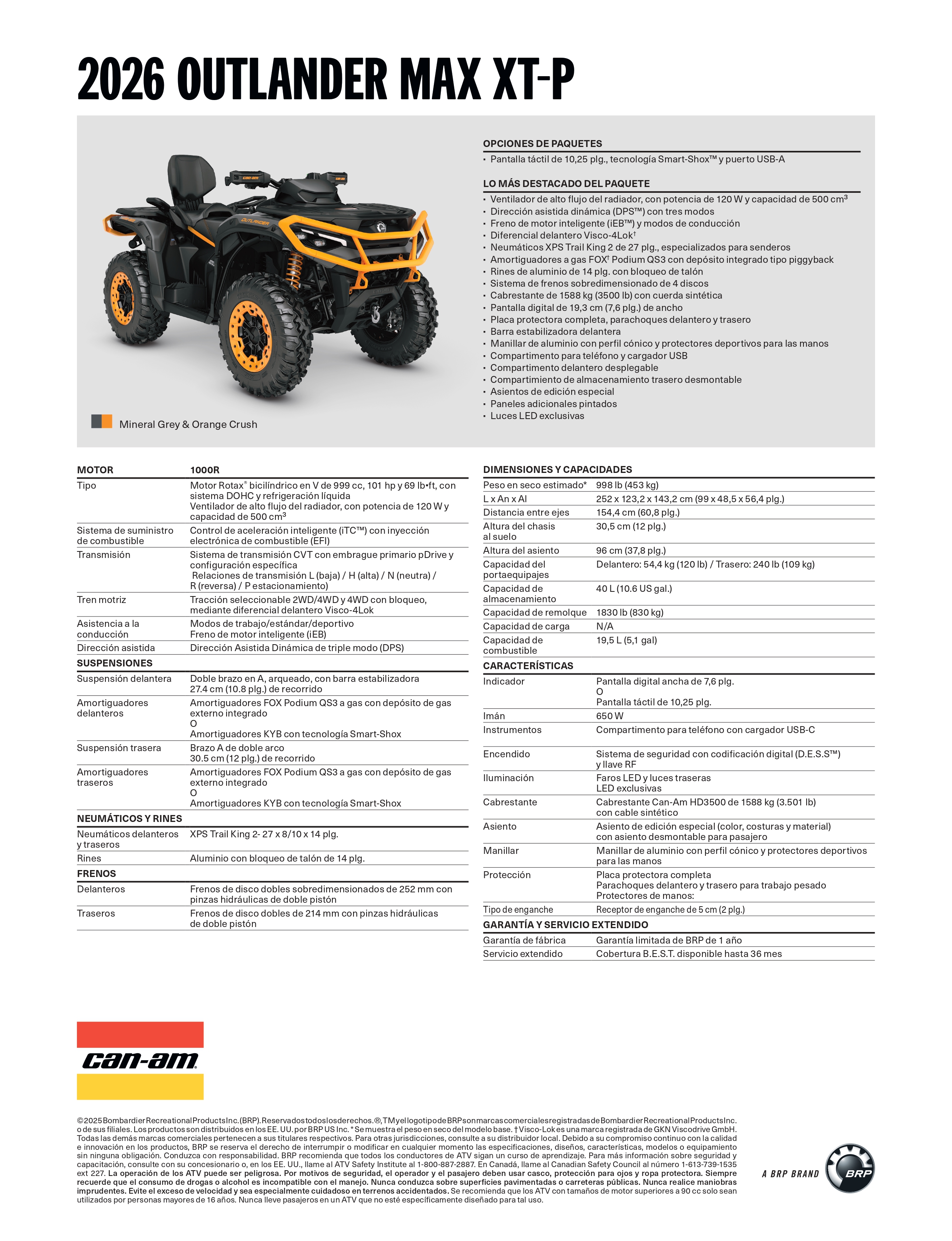 2026 OUTLANDER MAX XT-P

Mineral Grey & Orange Crush

OPCIONES DE PAQUETES
• Pantalla táctil de 10,25 plg., tecnología Smart-Shox™ y puerto USB-A

LO MÁS DESTACADO DEL PAQUETE
• Ventilador de alto flujo del radiador, con potencia de 120 W y capacidad de 500 cm³
• Dirección asistida dinámica (DPS™) con tres modos
• Freno de motor inteligente (iEB™) y modos de conducción
• Diferencial delantero Visco-4Lok†
• Neumáticos XPS Trail King 2 de 27 plg., especializados para senderos
• Amortiguadores a gas FOX† Podium QS3 con depósito integrado tipo piggyback
• Rines de aluminio de 14 plg. con bloqueo de talón
• Sistema de frenos sobredimensionado de 4 discos
• Cabrestante de 1588 kg (3500 lb) con cuerda sintética
• Pantalla digital de 19,3 cm (7,6 plg.) de ancho
• Placa protectora completa, parachoques delantero y trasero
• Barra estabilizadora delantera
• Manillar de aluminio con perfil cónico y protectores deportivos para las manos
• Compartimento para teléfono y cargador USB
• Compartimento delantero desplegable
• Compartimiento de almacenamiento trasero desmontable
• Asientos de edición especial
• Paneles adicionales pintados
• Luces LED exclusivas

| MOTOR | 1000R |
|---|---|
| Tipo | Motor Rotax® bicilíndrico en V de 999 cc, 101 hp y 69 lb•ft, con sistema DOHC y refrigeración líquida Ventilador de alto flujo del radiador, con potencia de 120 W y capacidad de 500 cm³ |
| Sistema de suministro de combustible | Control de aceleración inteligente (iTC™) con inyección electrónica de combustible (EFI) |
| Transmisión | Sistema de transmisión CVT con embrague primario pDrive y configuración específica Relaciones de transmisión L (baja) / H (alta) / N (neutra) / R (reversa) / P estacionamiento) |
| Tren motriz | Tracción seleccionable 2WD/4WD y 4WD con bloqueo, mediante diferencial delantero Visco-4Lok |
| Asistencia a la conducción | Modos de trabajo/estándar/deportivo Freno de motor inteligente (iEB) |
| Dirección asistida | Dirección Asistida Dinámica de triple modo (DPS) |
| SUSPENSIONES | |
| Suspensión delantera | Doble brazo en A, arqueado, con barra estabilizadora 27.4 cm (10.8 plg.) de recorrido |
| Amortiguadores delanteros | Amortiguadores FOX Podium QS3 a gas con depósito de gas externo integrado O Amortiguadores KYB con tecnología Smart-Shox |
| Suspensión trasera | Brazo A de doble arco 30.5 cm (12 plg.) de recorrido |
| Amortiguadores traseros | Amortiguadores FOX Podium QS3 a gas con depósito de gas externo integrado O Amortiguadores KYB con tecnología Smart-Shox |
| NEUMÁTICOS Y RINES | |
| Neumáticos delanteros y traseros | XPS Trail King 2- 27 x 8/10 x 14 plg. |
| Rines | Aluminio con bloqueo de talón de 14 plg. |
| FRENOS | |
| Delanteros | Frenos de disco dobles sobredimensionados de 252 mm con pinzas hidráulicas de doble pistón |
| Traseros | Frenos de disco dobles de 214 mm con pinzas hidráulicas de doble pistón |

| DIMENSIONES Y CAPACIDADES | |
|---|---|
| Peso en seco estimado* | 998 lb (453 kg) |
| L x An x Al | 252 x 123,2 x 143,2 cm (99 x 48,5 x 56,4 plg.) |
| Distancia entre ejes | 154,4 cm (60,8 plg.) |
| Altura del chasis al suelo | 30,5 cm (12 plg.) |
| Altura del asiento | 96 cm (37,8 plg.) |
| Capacidad del portaequipajes | Delantero: 54,4 kg (120 lb) / Trasero: 240 lb (109 kg) |
| Capacidad de almacenamiento | 40 L (10.6 US gal.) |
| Capacidad de remolque | 1830 lb (830 kg) |
| Capacidad de carga | N/A |
| Capacidad de combustible | 19,5 L (5,1 gal) |
| CARACTERÍSTICAS | |
| Indicador | Pantalla digital ancha de 7,6 plg. O Pantalla táctil de 10,25 plg. |
| Imán | 650 W |
| Instrumentos | Compartimento para teléfono con cargador USB-C |
| Encendido | Sistema de seguridad con codificación digital (D.E.S.S™) y llave RF |
| Iluminación | Faros LED y luces traseras LED exclusivas |
| Cabrestante | Cabrestante Can-Am HD3500 de 1588 kg (3.501 lb) con cable sintético |
| Asiento | Asiento de edición especial (color, costuras y material) con asiento desmontable para pasajero |
| Manillar | Manillar de aluminio con perfil cónico y protectores deportivos para las manos |
| Protección | Placa protectora completa Parachoques delantero y trasero para trabajo pesado Protectores de manos: |
| Tipo de enganche | Receptor de enganche de 5 cm (2 plg.) |
| GARANTÍA Y SERVICIO EXTENDIDO | |
| Garantía de fábrica | Garantía limitada de BRP de 1 año |
| Servicio extendido | Cobertura B.E.S.T. disponible hasta 36 mes |

can-am

©2025 Bombardier Recreational Products Inc. (BRP). Reservados todos los derechos. ®, TM y el logotipo de BRP son marcas comerciales registradas de Bombardier Recreational Products Inc. o de sus filiales. Los productos son distribuidos en los EE. UU. por BRP US Inc. * Se muestra el peso en seco del modelo base. † Visco-Lok es una marca registrada de GKN Viscodrive GmbH. Todas las demás marcas comerciales pertenecen a sus titulares respectivos. Para otras jurisdicciones, consulte a su distribuidor local. Debido a su compromiso continuo con la calidad e innovación en los productos, BRP se reserva el derecho de interrumpir o modificar en cualquier momento las especificaciones, diseños, características, modelos o equipamiento sin ninguna obligación. Conduzca con responsabilidad. BRP recomienda que todos los conductores de ATV sigan un curso de aprendizaje. Para más información sobre seguridad y capacitación, consulte con su concesionario o, en los EE. UU., llame al ATV Safety Institute al 1-800-887-2887. En Canadá, llame al Canadian Safety Council al número 1-613-739-1535 ext 227. La operación de los ATV puede ser peligrosa. Por motivos de seguridad, el operador y el pasajero deben usar casco, protección para ojos y ropa protectora. Siempre recuerde que el consumo de drogas o alcohol es incompatible con el manejo. Nunca conduzca sobre superficies pavimentadas o carreteras públicas. Nunca realice maniobras imprudentes. Evite el exceso de velocidad y sea especialmente cuidadoso en terrenos accidentados. Se recomienda que los ATV con tamaños de motor superiores a 90 cc solo sean utilizados por personas mayores de 16 años. Nunca lleve pasajeros en un ATV que no esté específicamente diseñado para tal uso.

A BRP BRAND BRP